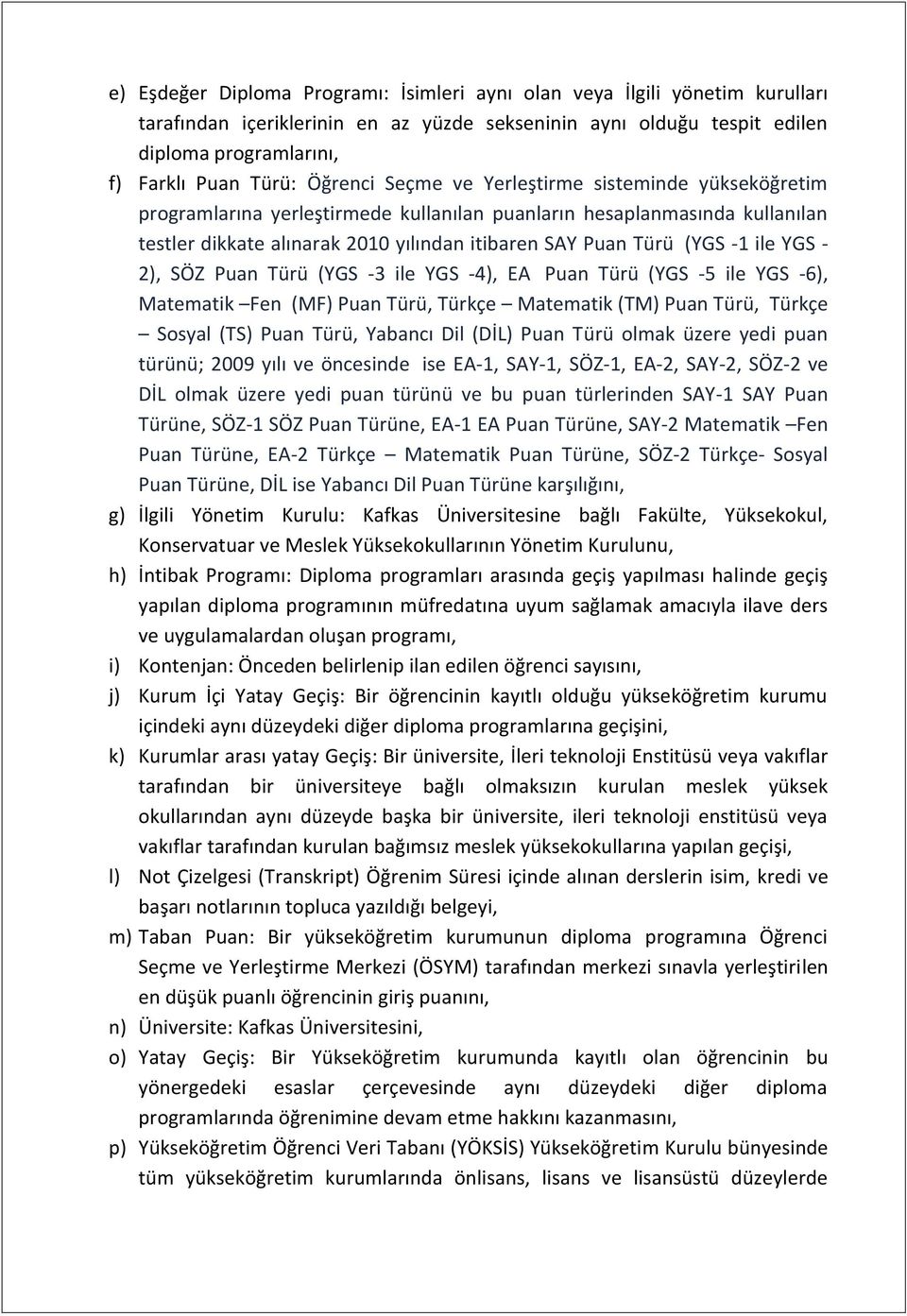 e) Eşdeğer Diploma Programı: İsimleri aynı olan veya İlgili yönetim kurulları tarafından içeriklerinin en az yüzde sekseninin aynı olduğu tespit edilen diploma programlarını,

f) Farklı Puan Türü: Öğrenci Seçme ve Yerleştirme sisteminde yükseköğretim programlarına yerleştirmede kullanılan puanların hesaplanmasında kullanılan testler dikkate alınarak 2010 yılından itibaren SAY Puan Türü (YGS -1 ile YGS -2), SÖZ Puan Türü (YGS -3 ile YGS -4), EA Puan Türü (YGS -5 ile YGS -6), Matematik –Fen (MF) Puan Türü, Türkçe – Matematik (TM) Puan Türü, Türkçe – Sosyal (TS) Puan Türü, Yabancı Dil (DİL) Puan Türü olmak üzere yedi puan türünü; 2009 yılı ve öncesinde ise EA-1, SAY-1, SÖZ-1, EA-2, SAY-2, SÖZ-2 ve DİL olmak üzere yedi puan türünü ve bu puan türlerinden SAY-1 SAY Puan Türüne, SÖZ-1 SÖZ Puan Türüne, EA-1 EA Puan Türüne, SAY-2 Matematik –Fen Puan Türüne, EA-2 Türkçe – Matematik Puan Türüne, SÖZ-2 Türkçe- Sosyal Puan Türüne, DİL ise Yabancı Dil Puan Türüne karşılığını,

g) İlgili Yönetim Kurulu: Kafkas Üniversitesine bağlı Fakülte, Yüksekokul, Konservatuar ve Meslek Yüksekokullarının Yönetim Kurulunu,

h) İntibak Programı: Diploma programları arasında geçiş yapılması halinde geçiş yapılan diploma programının müfredatına uyum sağlamak amacıyla ilave ders ve uygulamalardan oluşan programı,

i) Kontenjan: Önceden belirlenip ilan edilen öğrenci sayısını,

j) Kurum İçi Yatay Geçiş: Bir öğrencinin kayıtlı olduğu yükseköğretim kurumu içindeki aynı düzeydeki diğer diploma programlarına geçişini,

k) Kurumlar arası yatay Geçiş: Bir üniversite, İleri teknoloji Enstitüsü veya vakıflar tarafından bir üniversiteye bağlı olmaksızın kurulan meslek yüksek okullarından aynı düzeyde başka bir üniversite, ileri teknoloji enstitüsü veya vakıflar tarafından kurulan bağımsız meslek yüksekokullarına yapılan geçişi,

l) Not Çizelgesi (Transkript) Öğrenim Süresi içinde alınan derslerin isim, kredi ve başarı notlarının topluca yazıldığı belgeyi,

m) Taban Puan: Bir yükseköğretim kurumunun diploma programına Öğrenci Seçme ve Yerleştirme Merkezi (ÖSYM) tarafından merkezi sınavla yerleştirilen en düşük puanlı öğrencinin giriş puanını,

n) Üniversite: Kafkas Üniversitesini,

o) Yatay Geçiş: Bir Yükseköğretim kurumunda kayıtlı olan öğrencinin bu yönergedeki esaslar çerçevesinde aynı düzeydeki diğer diploma programlarında öğrenimine devam etme hakkını kazanmasını,

p) Yükseköğretim Öğrenci Veri Tabanı (YÖKSİS) Yükseköğretim Kurulu bünyesinde tüm yükseköğretim kurumlarında önlisans, lisans ve lisansüstü düzeylerde